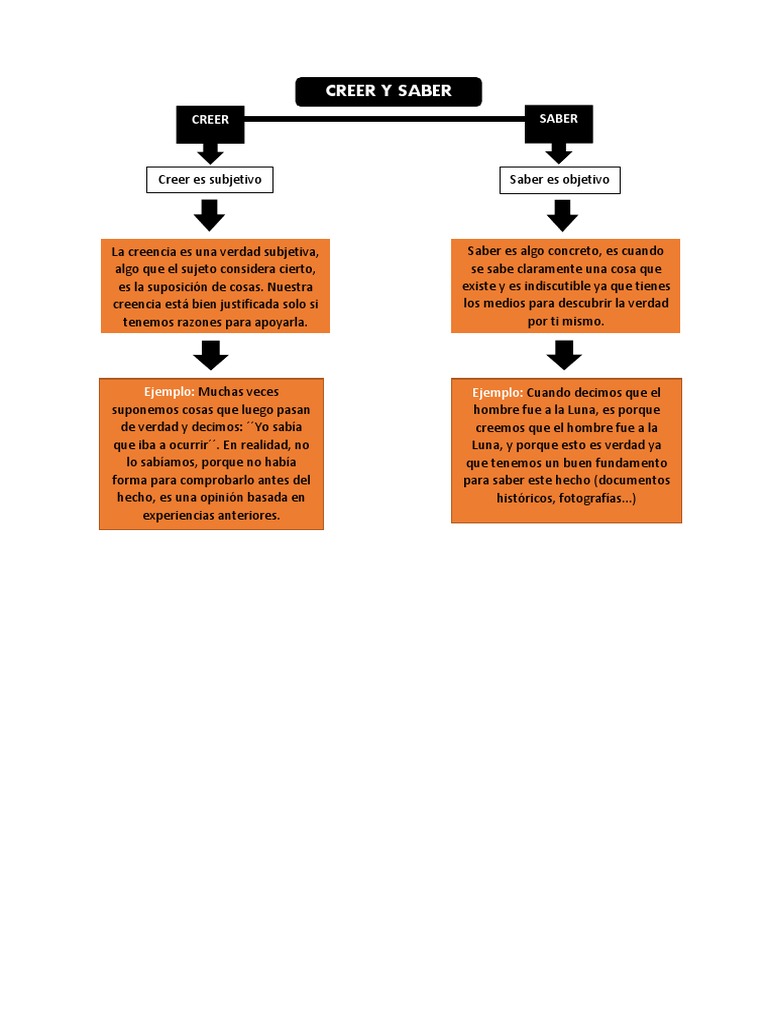 CREER Y SABER

CREER

Creer es subjetivo

La creencia es una verdad subjetiva, algo que el sujeto considera cierto, es la suposición de cosas. Nuestra creencia está bien justificada solo si tenemos razones para apoyarla.

Ejemplo: Muchas veces suponemos cosas que luego pasan de verdad y decimos: ´´Yo sabía que iba a ocurrir´´. En realidad, no lo sabíamos, porque no había forma para comprobarlo antes del hecho, es una opinión basada en experiencias anteriores.

SABER

Saber es objetivo

Saber es algo concreto, es cuando se sabe claramente una cosa que existe y es indiscutible ya que tienes los medios para descubrir la verdad por ti mismo.

Ejemplo: Cuando decimos que el hombre fue a la Luna, es porque creemos que el hombre fue a la Luna, y porque esto es verdad ya que tenemos un buen fundamento para saber este hecho (documentos históricos, fotografías...)